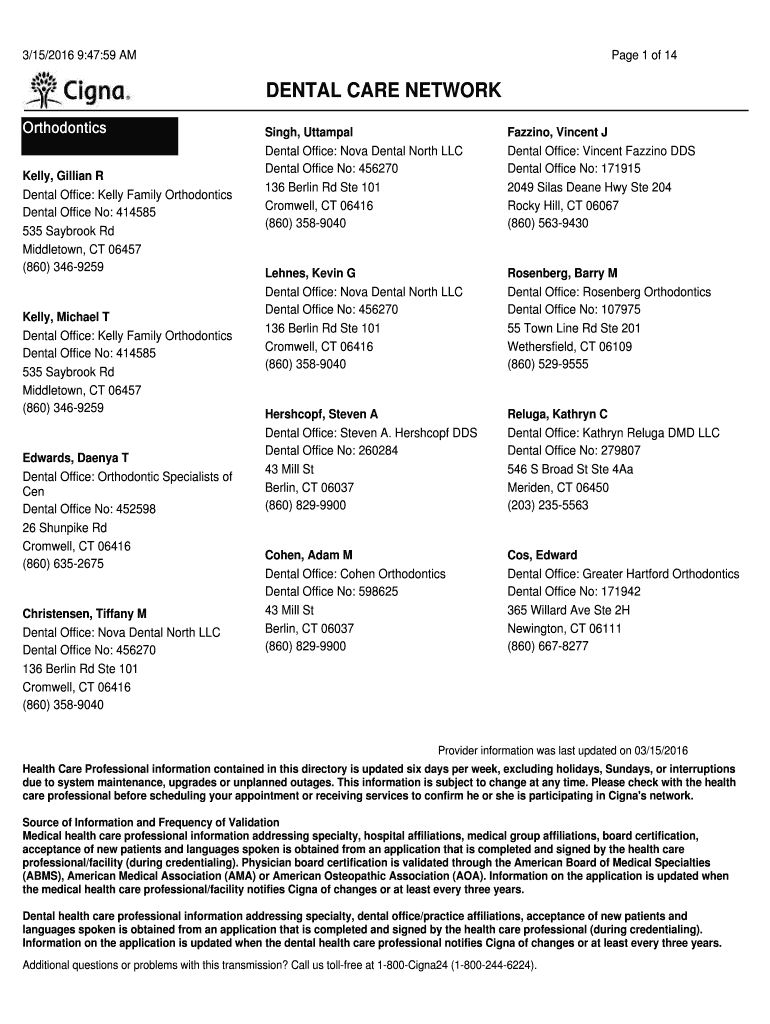 3/15/2016 9:47:59 AM

Page 1 of 14

Cigna.

DENTAL CARE NETWORK

Orthodontics

Kelly, Gillian R
Dental Office: Kelly Family Orthodontics
Dental Office No: 414585
535 Saybrook Rd
Middletown, CT 06457
(860) 346-9259

Kelly, Michael T
Dental Office: Kelly Family Orthodontics
Dental Office No: 414585
535 Saybrook Rd
Middletown, CT 06457
(860) 346-9259

Edwards, Daenya T
Dental Office: Orthodontic Specialists of Cen
Dental Office No: 452598
26 Shunpike Rd
Cromwell, CT 06416
(860) 635-2675

Christensen, Tiffany M
Dental Office: Nova Dental North LLC
Dental Office No: 456270
136 Berlin Rd Ste 101
Cromwell, CT 06416
(860) 358-9040

Singh, Uttampal
Dental Office: Nova Dental North LLC
Dental Office No: 456270
136 Berlin Rd Ste 101
Cromwell, CT 06416
(860) 358-9040

Lehnes, Kevin G
Dental Office: Nova Dental North LLC
Dental Office No: 456270
136 Berlin Rd Ste 101
Cromwell, CT 06416
(860) 358-9040

Hershcopf, Steven A
Dental Office: Steven A. Hershcopf DDS
Dental Office No: 260284
43 Mill St
Berlin, CT 06037
(860) 829-9900

Cohen, Adam M
Dental Office: Cohen Orthodontics
Dental Office No: 598625
43 Mill St
Berlin, CT 06037
(860) 829-9900

Fazzino, Vincent J
Dental Office: Vincent Fazzino DDS
Dental Office No: 171915
2049 Silas Deane Hwy Ste 204
Rocky Hill, CT 06067
(860) 563-9430

Rosenberg, Barry M
Dental Office: Rosenberg Orthodontics
Dental Office No: 107975
55 Town Line Rd Ste 201
Wethersfield, CT 06109
(860) 529-9555

Reluga, Kathryn C
Dental Office: Kathryn Reluga DMD LLC
Dental Office No: 279807
546 S Broad St Ste 4Aa
Meriden, CT 06450
(203) 235-5563

Cos, Edward
Dental Office: Greater Hartford Orthodontics
Dental Office No: 171942
365 Willard Ave Ste 2H
Newington, CT 06111
(860) 667-8277

Provider information was last updated on 03/15/2016

Health Care Professional information contained in this directory is updated six days per week, excluding holidays, Sundays, or interruptions due to system maintenance, upgrades or unplanned outages. This information is subject to change at any time. Please check with the health care professional before scheduling your appointment or receiving services to confirm he or she is participating in Cigna's network.

Source of Information and Frequency of Validation
Medical health care professional information addressing specialty, hospital affiliations, medical group affiliations, board certification, acceptance of new patients and languages spoken is obtained from an application that is completed and signed by the health care professional/facility (during credentialing). Physician board certification is validated through the American Board of Medical Specialties (ABMS), American Medical Association (AMA) or American Osteopathic Association (AOA). Information on the application is updated when the medical health care professional/facility notifies Cigna of changes or at least every three years.

Dental health care professional information addressing specialty, dental office/practice affiliations, acceptance of new patients and languages spoken is obtained from an application that is completed and signed by the health care professional (during credentialing). Information on the application is updated when the dental health care professional notifies Cigna of changes or at least every three years.

Additional questions or problems with this transmission? Call us toll-free at 1-800-Cigna24 (1-800-244-6224).